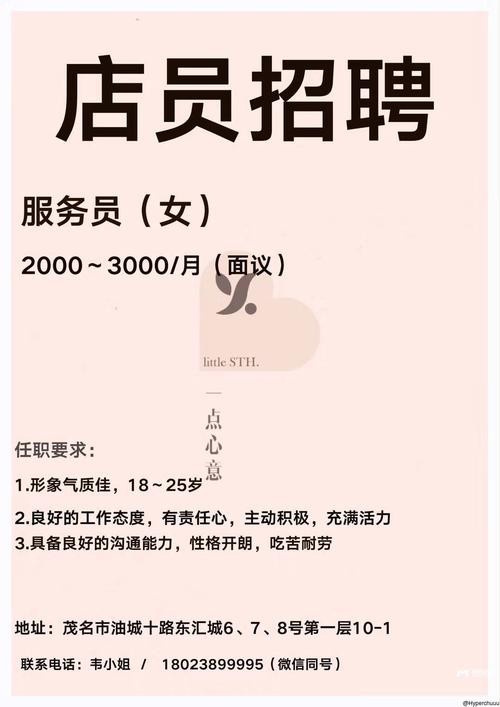 店员招聘

服务员（女）

2000～3000/月（面议）

little STH.

一点心意

任职要求：

1.形象气质佳，18～25岁

2.良好的工作态度，有责任心，主动积极，充满活力

3.具备良好的沟通能力，性格开朗，吃苦耐劳

地址：茂名市油城十路东汇城6、7、8号第一层10-1

联系电话：韦小姐 / 18023899995（微信同号）

@Hyperchuuu